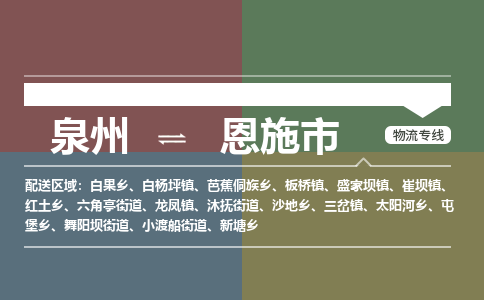 泉州 ⇌ 恩施市

物流专线

配送区域：白果乡、白杨坪镇、芭蕉侗族乡、板桥镇、盛家坝镇、崔坝镇、红土乡、六角亭街道、龙凤镇、沐抚街道、沙地乡、三岔镇、太阳河乡、屯堡乡、舞阳坝街道、小渡船街道、新塘乡